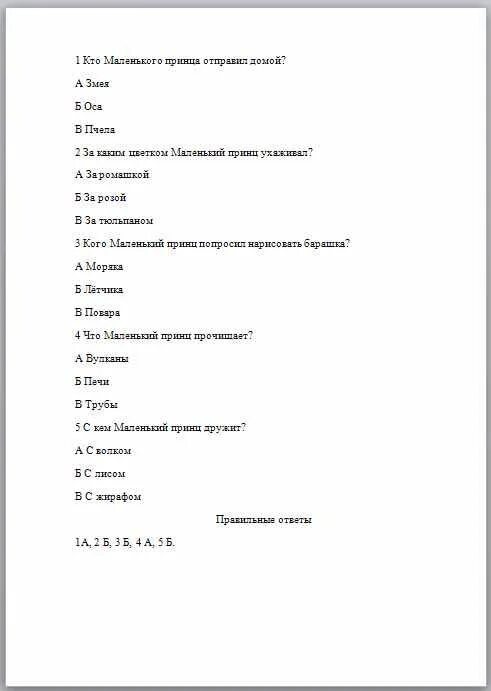 1 Кто Маленького принца отправил домой?

А Змея

Б Оса

В Пчела

2 За каким цветком Маленький принц ухаживал?

А За ромашкой

Б За розой

В За тюльпаном

3 Кого Маленький принц попросил нарисовать барашка?

А Моряка

Б Лётчика

В Повара

4 Что Маленький принц прочищает?

А Вулканы

Б Печи

В Трубы

5 С кем Маленький принц дружит?

А С волком

Б С лисом

В С жирафом

Правильные ответы

1А, 2 Б, 3 Б, 4 А, 5 Б.